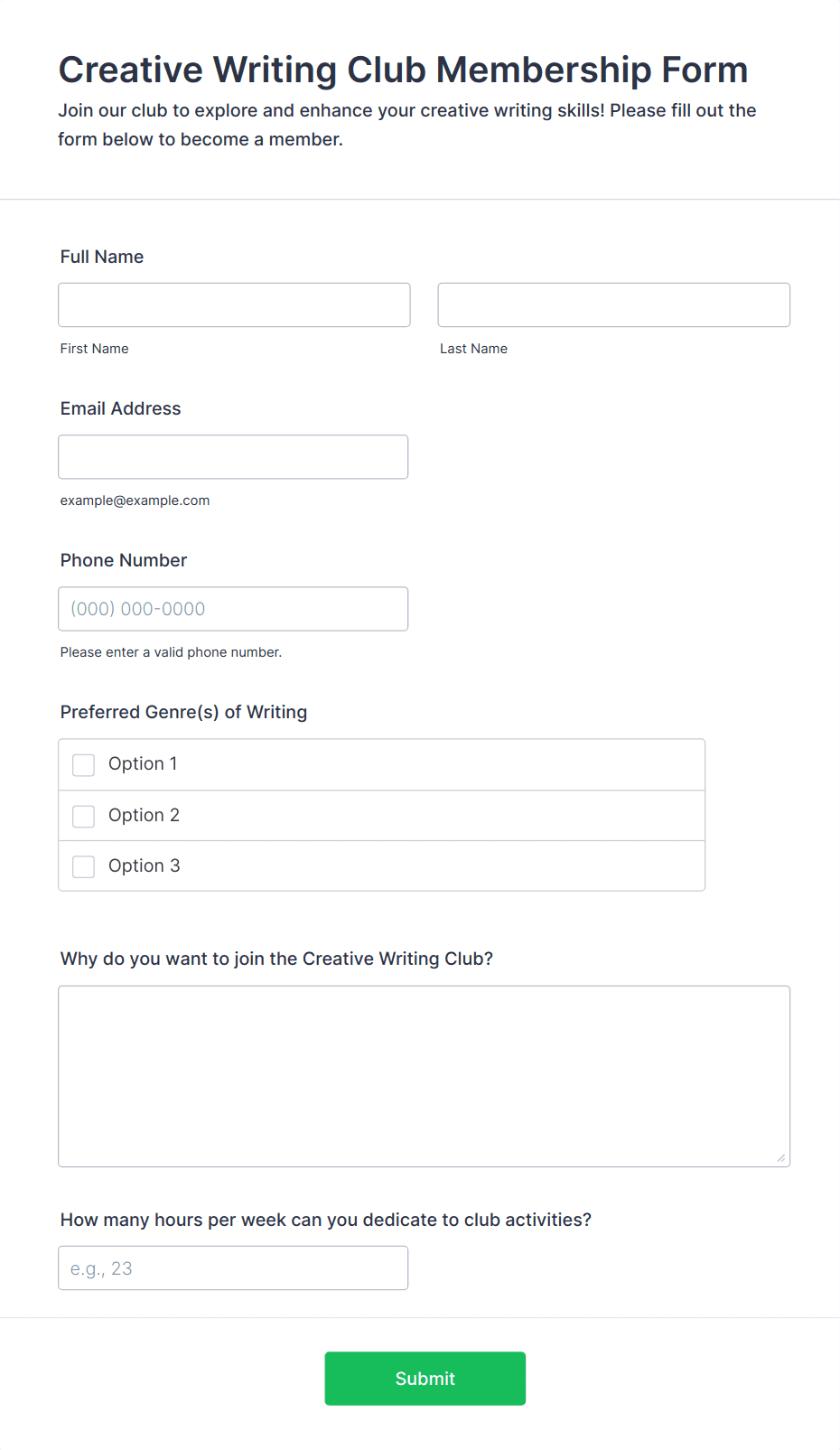 Creative Writing Club Membership Form

Join our club to explore and enhance your creative writing skills! Please fill out the form below to become a member.

Full Name

First Name

Last Name

Email Address

example@example.com

Phone Number

(000) 000-0000

Please enter a valid phone number.

Preferred Genre(s) of Writing

Option 1

Option 2

Option 3

Why do you want to join the Creative Writing Club?

How many hours per week can you dedicate to club activities?

e.g., 23

Submit